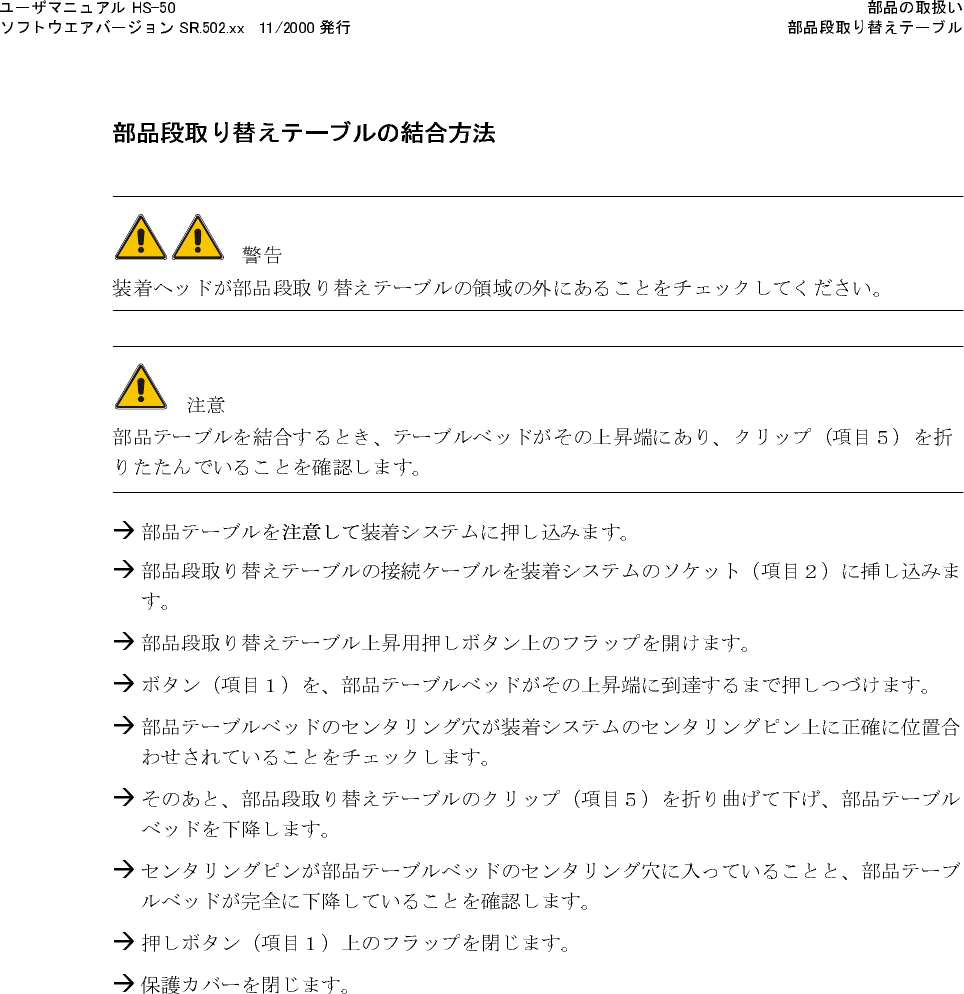 ユーザマニュアル HS-50
ソフトウエアバージョン SR.502.xx 11/2000 発行

部品の取扱い
部品段取り替えテーブル

部品段取り替えテーブルの結合方法

警告
装着ヘッドが部品段取り替えテーブルの領域の外にあることをチェックしてください。

注意
部品テーブルを結合するとき、テーブルベッドがその上昇端にあり、クリップ（項目５）を折りたたんでいることを確認します。

→ 部品テーブルを注意して装着システムに押し込みます。

→ 部品段取り替えテーブルの接続ケーブルを装着システムのソケット（項目２）に挿し込みます。

→ 部品段取り替えテーブル上昇用押しボタン上のフラップを開けます。

→ ボタン（項目１）を、部品テーブルベッドがその上昇端に到達するまで押しつづけます。

→ 部品テーブルベッドのセンタリング穴が装着システムのセンタリングピン上に正確に位置合わせされていることをチェックします。

→ そのあと、部品段取り替えテーブルのクリップ（項目５）を折り曲げて下げ、部品テーブルベッドを下降します。

→ センタリングピンが部品テーブルベッドのセンタリング穴に入っていることと、部品テーブルベッドが完全に下降していることを確認します。

→ 押しボタン（項目１）上のフラップを閉じます。

→ 保護カバーを閉じます。